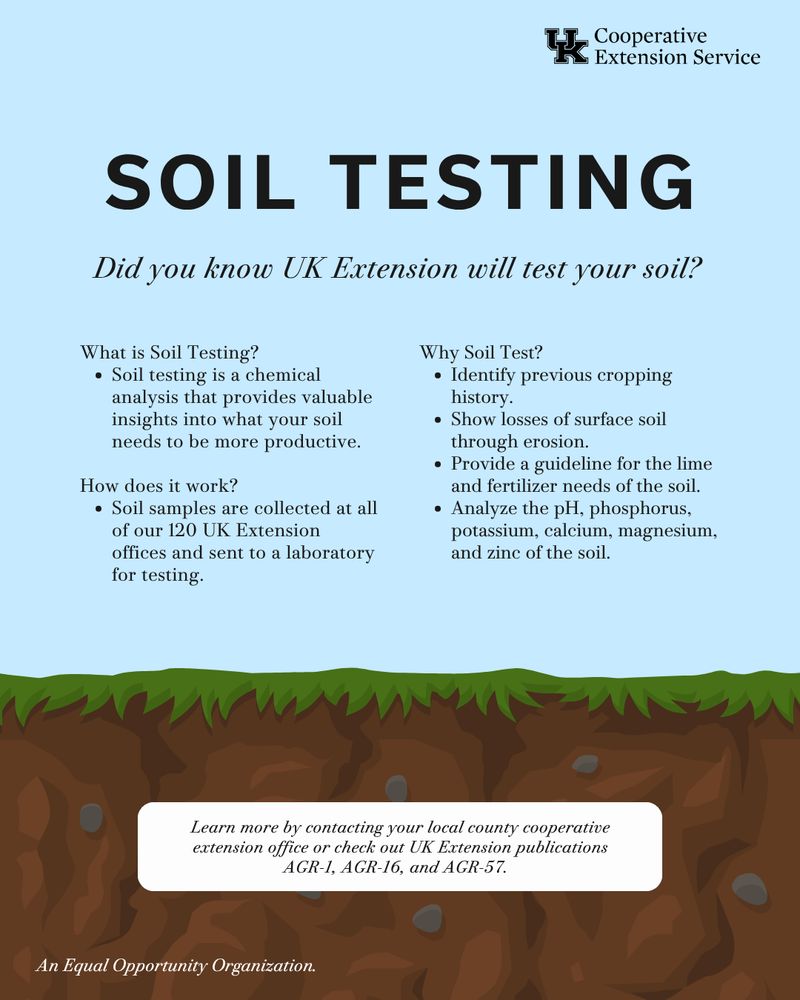 UK Cooperative Extension Service

SOIL TESTING

Did you know UK Extension will test your soil?

What is Soil Testing?
• Soil testing is a chemical analysis that provides valuable insights into what your soil needs to be more productive.

How does it work?
• Soil samples are collected at all of our 120 UK Extension offices and sent to a laboratory for testing.

Why Soil Test?
• Identify previous cropping history.
• Show losses of surface soil through erosion.
• Provide a guideline for the lime and fertilizer needs of the soil.
• Analyze the pH, phosphorus, potassium, calcium, magnesium, and zinc of the soil.

Learn more by contacting your local county cooperative extension office or check out UK Extension publications AGR-1, AGR-16, and AGR-57.

An Equal Opportunity Organization.